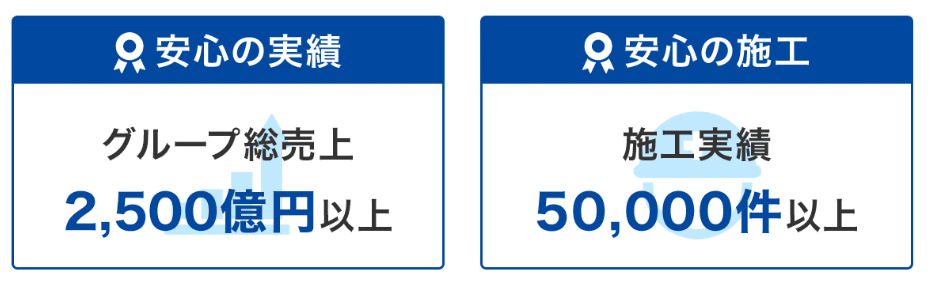 安心の実績

グループ総売上
2,500億円以上

安心の施工

施工実績
50,000件以上